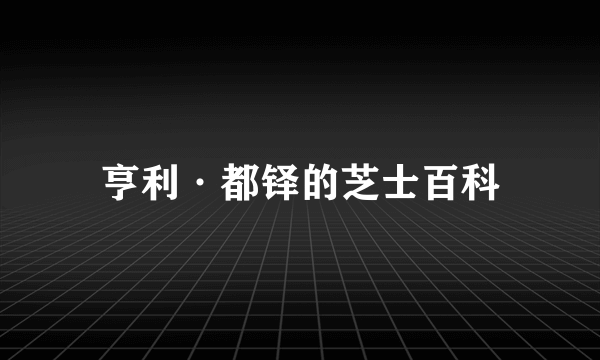 亨利·都铎的芝士百科